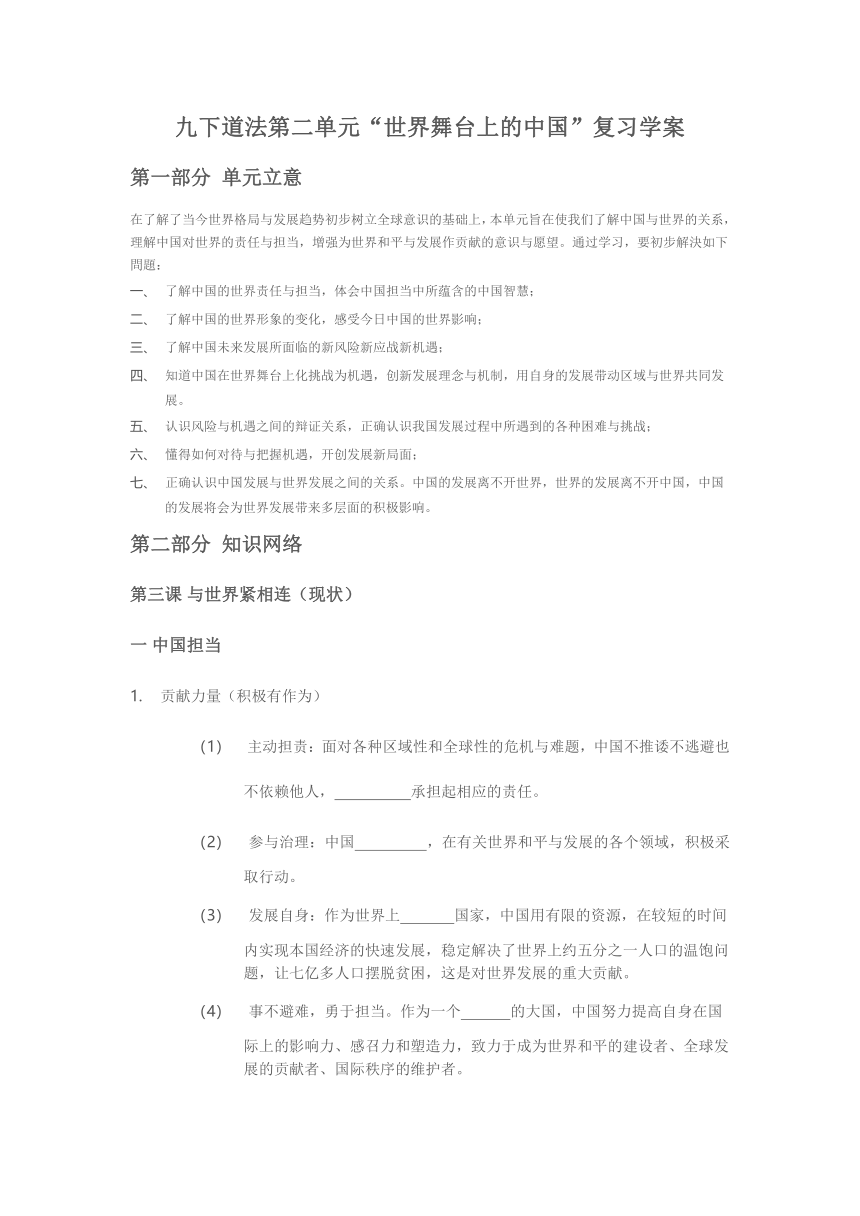 九下道法第二单元“世界舞台上的中国”复习学案

第一部分 单元立意

在了解了当今世界格局与发展趋势初步树立全球意识的基础上，本单元旨在使我们了解中国与世界的关系，理解中国对世界的责任与担当，增强为世界和平与发展作贡献的意识与愿望。通过学习，要初步解决如下问题：

一、 了解中国的世界责任与担当，体会中国担当中所蕴含的中国智慧；

二、 了解中国的世界形象的变化，感受今日中国的世界影响；

三、 了解中国未来发展所面临的新风险新应战新机遇；

四、 知道中国在世界舞台上化挑战为机遇，创新发展理念与机制，用自身的发展带动区域与世界共同发展。

五、 认识风险与机遇之间的辩证关系，正确认识我国发展过程中所遇到的各种困难与挑战；

六、 懂得如何对待与把握机遇，开创发展新局面；

七、 正确认识中国发展与世界发展之间的关系。中国的发展离不开世界，世界的发展离不开中国，中国的发展将会为世界发展带来多层面的积极影响。

第二部分 知识网络

第三课 与世界紧相连（现状）

一 中国担当

1. 贡献力量（积极有作为）

(1) 主动担责：面对各种区域性和全球性的危机与难题，中国不推诿不逃避也不依赖他人，__________承担起相应的责任。

(2) 参与治理：中国_________，在有关世界和平与发展的各个领域，积极采取行动。

(3) 发展自身：作为世界上_______国家，中国用有限的资源，在较短的时间内实现本国经济的快速发展，稳定解决了世界上约五分之一人口的温饱问题，让七亿多人口摆脱贫困，这是对世界发展的重大贡献。

(4) 事不避难，勇于担当。作为一个______的大国，中国努力提高自身在国际上的影响力、感召力和塑造力，致力于成为世界和平的建设者、全球发展的贡献者、国际秩序的维护者。